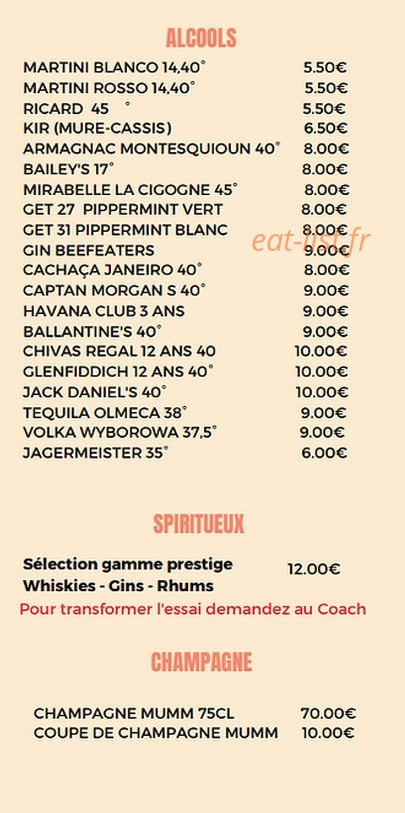 ALCOOLS

MARTINI BLANCO 14,40° 5.50€
MARTINI ROSSO 14,40° 5.50€
RICARD 45 ° 5.50€
KIR (MURE-CASSIS) 6.50€
ARMAGNAC MONTESQUIOUN 40° 8.00€
BAILEY'S 17° 8.00€
MIRABELLE LA CIGOGNE 45° 8.00€
GET 27 PIPPERMINT VERT 8.00€
GET 31 PIPPERMINT BLANC 8.00€
GIN BEEFEATERS 9.00€
CACHAÇA JANEIRO 40° 8.00€
CAPTAN MORGAN S 40° 9.00€
HAVANA CLUB 3 ANS 9.00€
BALLANTINE'S 40° 9.00€
CHIVAS REGAL 12 ANS 40 10.00€
GLENFIDDICH 12 ANS 40° 10.00€
JACK DANIEL'S 40° 10.00€
TEQUILA OLMECA 38° 9.00€
VOLKA WYBOROWA 37,5° 9.00€
JAGERMEISTER 35° 6.00€

eat-list.fr

SPIRITUEUX

Sélection gamme prestige 12.00€
Whiskies - Gins - Rhums
Pour transformer l'essai demandez au Coach

CHAMPAGNE

CHAMPAGNE MUMM 75CL 70.00€
COUPE DE CHAMPAGNE MUMM 10.00€